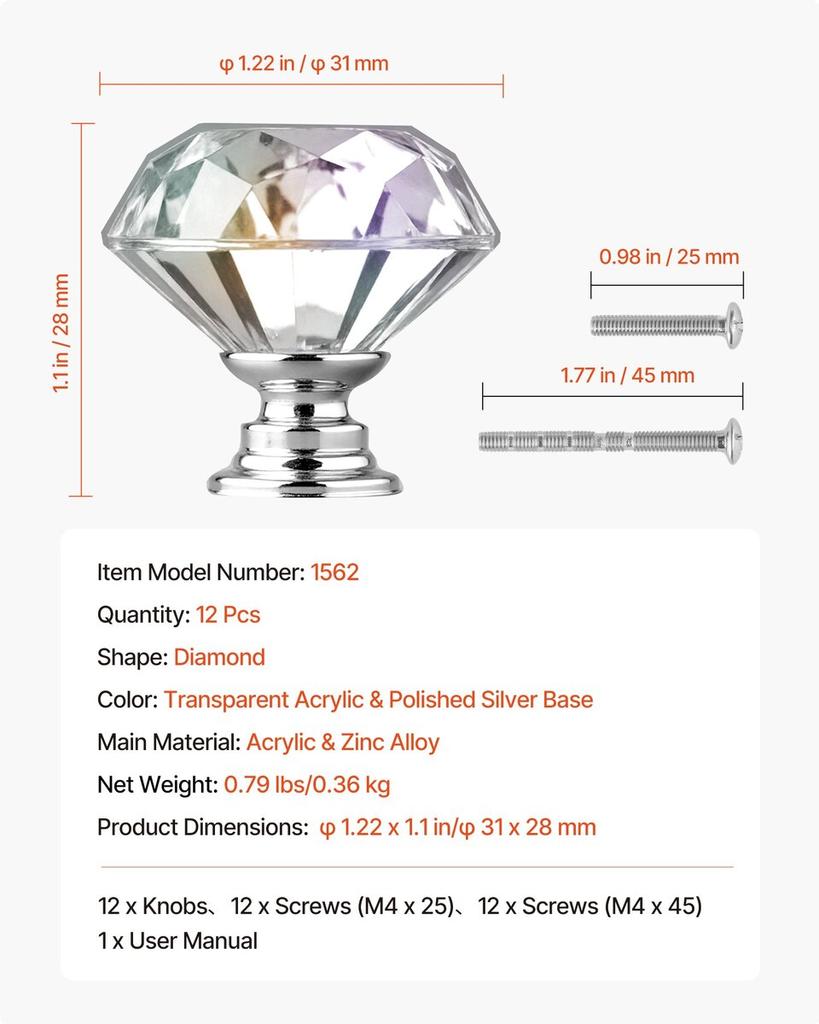 φ 1.22 in / φ 31 mm

1.1 in / 28 mm

0.98 in / 25 mm

1.77 in / 45 mm

Item Model Number: 1562

Quantity: 12 Pcs

Shape: Diamond

Color: Transparent Acrylic & Polished Silver Base

Main Material: Acrylic & Zinc Alloy

Net Weight: 0.79 lbs/0.36 kg

Product Dimensions: φ 1.22 x 1.1 in/φ 31 x 28 mm

12 x Knobs、12 x Screws (M4 x 25)、12 x Screws (M4 x 45)
1 x User Manual